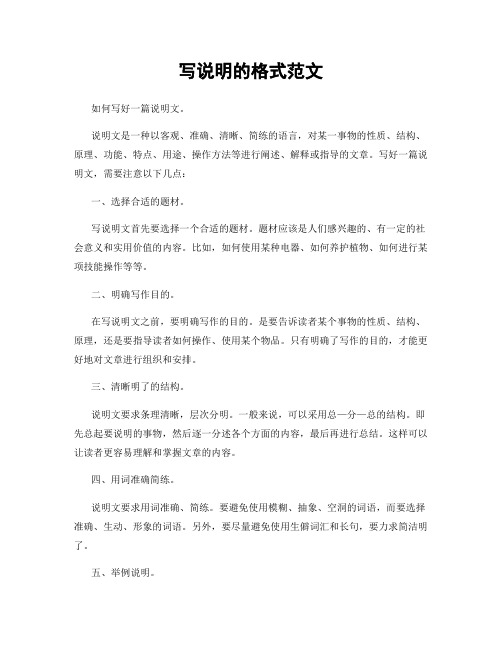 写说明的格式范文

如何写好一篇说明文。

说明文是一种以客观、准确、清晰、简练的语言，对某一事物的性质、结构、原理、功能、特点、用途、操作方法等进行阐述、解释或指导的文章。写好一篇说明文，需要注意以下几点：

一、选择合适的题材。

写说明文首先要选择一个合适的题材。题材应该是人们感兴趣的、有一定的社会意义和实用价值的内容。比如，如何使用某种电器、如何养护植物、如何进行某项技能操作等等。

二、明确写作目的。

在写说明文之前，要明确写作的目的。是要告诉读者某个事物的性质、结构、原理，还是要指导读者如何操作、使用某个物品。只有明确了写作的目的，才能更好地对文章进行组织和安排。

三、清晰明了的结构。

说明文要求条理清晰，层次分明。一般来说，可以采用总—分—总的结构。即先总起要说明的事物，然后逐一分述各个方面的内容，最后再进行总结。这样可以让读者更容易理解和掌握文章的内容。

四、用词准确简练。

说明文要求用词准确、简练。要避免使用模糊、抽象、空洞的词语，而要选择准确、生动、形象的词语。另外，要尽量避免使用生僻词汇和长句，要力求简洁明了。

五、举例说明。